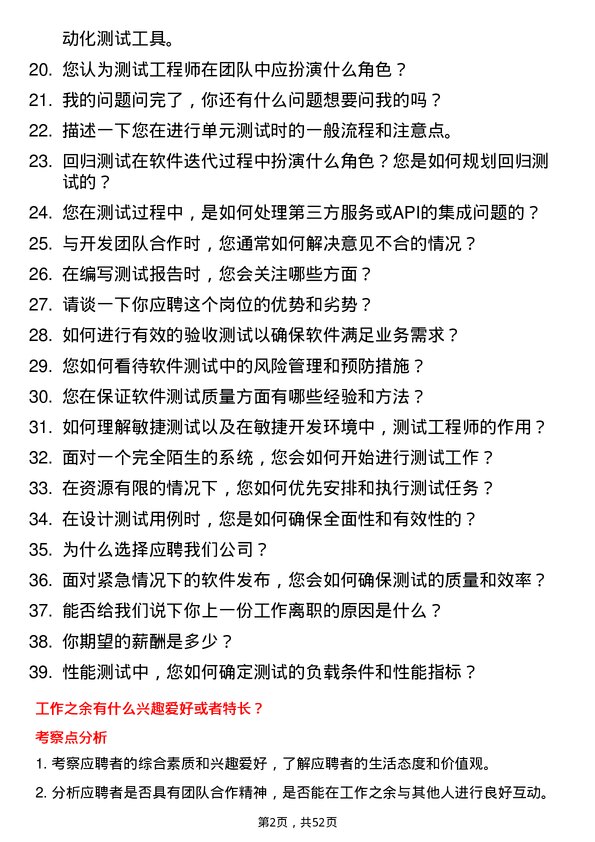 动化测试工具。

20. 您认为测试工程师在团队中应扮演什么角色？

21. 我的问题问完了，你还有什么问题想要问我的吗？

22. 描述一下您在进行单元测试时的一般流程和注意点。

23. 回归测试在软件迭代过程中扮演什么角色？您是如何规划回归测试的？

24. 您在测试过程中，是如何处理第三方服务或API的集成问题的？

25. 与开发团队合作时，您通常如何解决意见不合的情况？

26. 在编写测试报告时，您会关注哪些方面？

27. 请谈一下你应聘这个岗位的优势和劣势？

28. 如何进行有效的验收测试以确保软件满足业务需求？

29. 您如何看待软件测试中的风险管理和预防措施？

30. 您在保证软件测试质量方面有哪些经验和方法？

31. 如何理解敏捷测试以及在敏捷开发环境中，测试工程师的作用？

32. 面对一个完全陌生的系统，您会如何开始进行测试工作？

33. 在资源有限的情况下，您如何优先安排和执行测试任务？

34. 在设计测试用例时，您是如何确保全面性和有效性的？

35. 为什么选择应聘我们公司？

36. 面对紧急情况下的软件发布，您会如何确保测试的质量和效率？

37. 能否给我们说下你上一份工作离职的原因是什么？

38. 你期望的薪酬是多少？

39. 性能测试中，您如何确定测试的负载条件和性能指标？

工作之余有什么兴趣爱好或者特长？

考察点分析

1. 考察应聘者的综合素质和兴趣爱好，了解应聘者的生活态度和价值观。

2. 分析应聘者是否具有团队合作精神，是否能在工作之余与其他人进行良好互动。

第2页，共52页